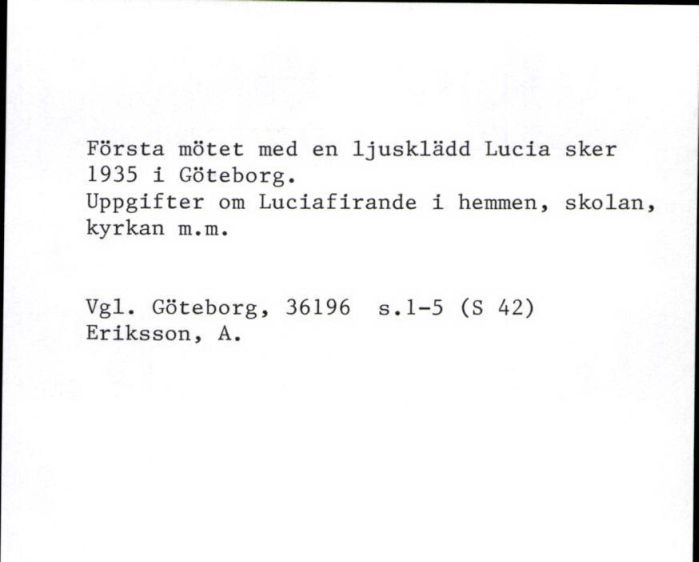 Första mötet med en ljusklädd Lucia sker 1935 i Göteborg.
Uppgifter om Luciafirande i hemmen, skolan, kyrkan m.m.

Vgl. Göteborg, 36196 s.1-5 (S 42)
Eriksson, A.